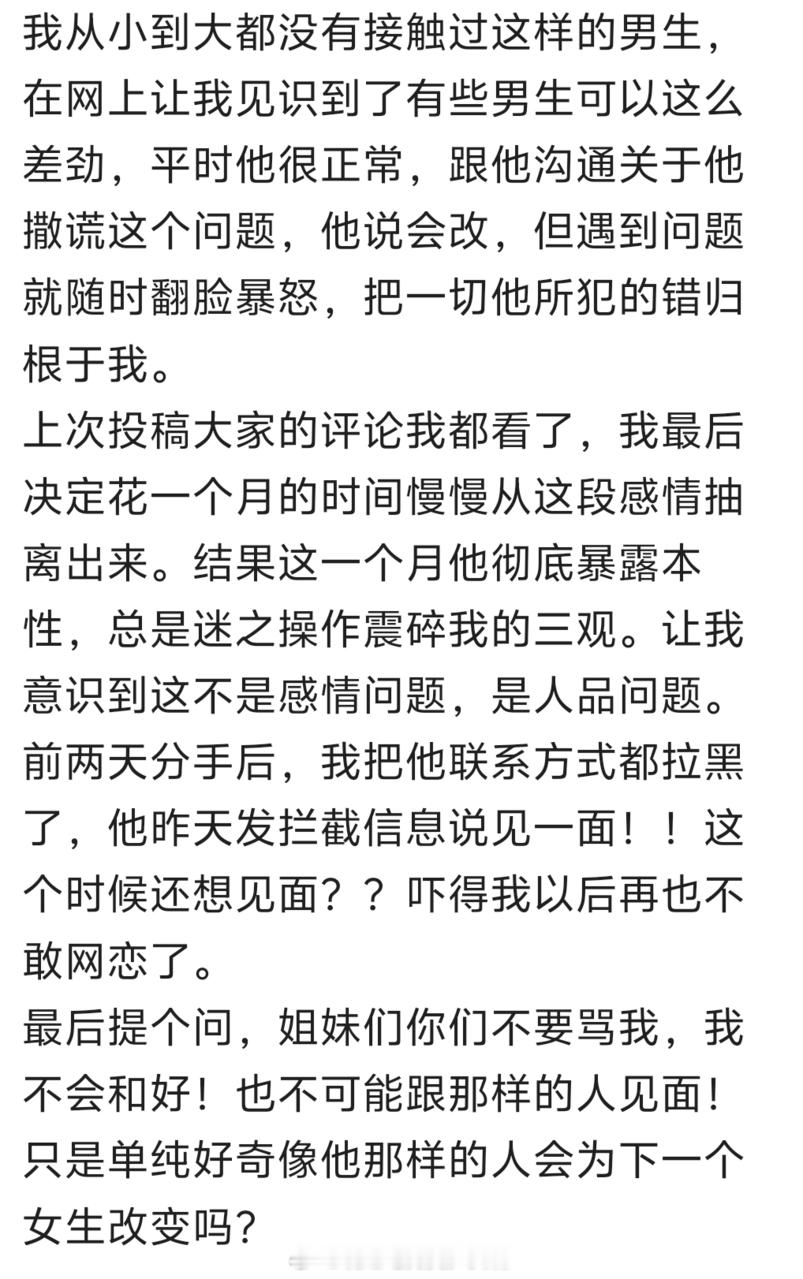 我从小到大都没有接触过这样的男生，在网上让我见识到了有些男生可以这么差劲，平时他很正常，跟他沟通关于他撒谎这个问题，他说会改，但遇到问题就随时翻脸暴怒，把一切他所犯的错归根于我。
上次投稿大家的评论我都看了，我最后决定花一个月的时间慢慢从这段感情抽离出来。结果这一个月他彻底暴露本性，总是迷之操作震碎我的三观。让我意识到这不是感情问题，是人品问题。
前两天分手后，我把他联系方式都拉黑了，他昨天发拦截信息说见一面！！这个时候还想见面？？吓得我以后再也不敢网恋了。
最后提个问，姐妹们你们不要骂我，我不会和好！也不可能跟那样的人见面！只是单纯好奇像他那样的人会为下一个女生改变吗？